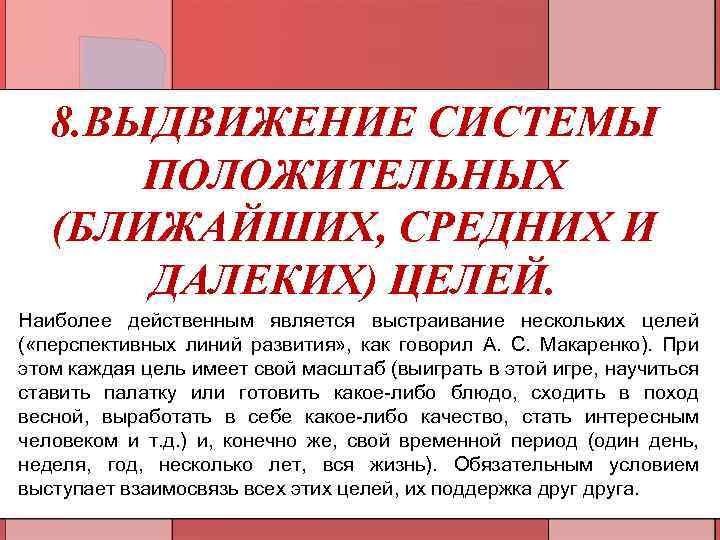 8.ВЫДВИЖЕНИЕ СИСТЕМЫ ПОЛОЖИТЕЛЬНЫХ (БЛИЖАЙШИХ, СРЕДНИХ И ДАЛЕКИХ) ЦЕЛЕЙ.

Наиболее действенным является выстраивание нескольких целей («перспективных линий развития», как говорил А. С. Макаренко). При этом каждая цель имеет свой масштаб (выиграть в этой игре, научиться ставить палатку или готовить какое-либо блюдо, сходить в поход весной, выработать в себе какое-либо качество, стать интересным человеком и т.д.) и, конечно же, свой временной период (один день, неделя, год, несколько лет, вся жизнь). Обязательным условием выступает взаимосвязь всех этих целей, их поддержка друг друга.